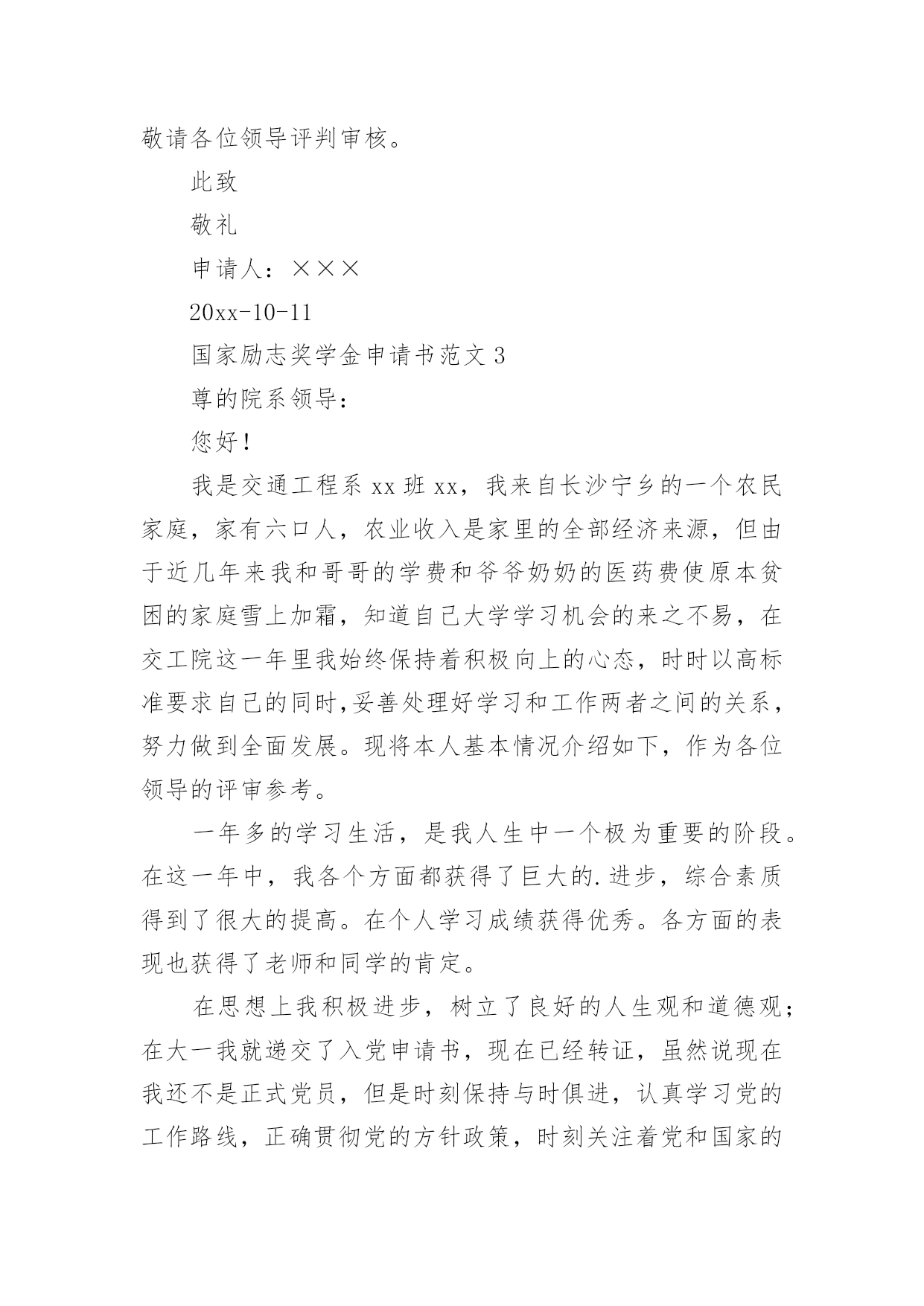 敬请各位领导评判审核。

此致

敬礼

申请人：×××

20xx-10-11

国家励志奖学金申请书范文 3

尊的院系领导：

您好！

我是交通工程系 xx 班 xx，我来自长沙宁乡的一个农民家庭，家有六口人，农业收入是家里的全部经济来源，但由于近几年来我和哥哥的学费和爷爷奶奶的医药费使原本贫困的家庭雪上加霜，知道自己大学学习机会的来之不易，在交工院这一年里我始终保持着积极向上的心态，时时以高标准要求自己的同时,妥善处理好学习和工作两者之间的关系，努力做到全面发展。现将本人基本情况介绍如下，作为各位领导的评审参考。

一年多的学习生活，是我人生中一个极为重要的阶段。在这一年中，我各个方面都获得了巨大的.进步，综合素质得到了很大的提高。在个人学习成绩获得优秀。各方面的表现也获得了老师和同学的肯定。

在思想上我积极进步，树立了良好的人生观和道德观；在大一我就递交了入党申请书，现在已经转证，虽然说现在我还不是正式党员，但是时刻保持与时俱进，认真学习党的工作路线，正确贯彻党的方针政策，时刻关注着党和国家的